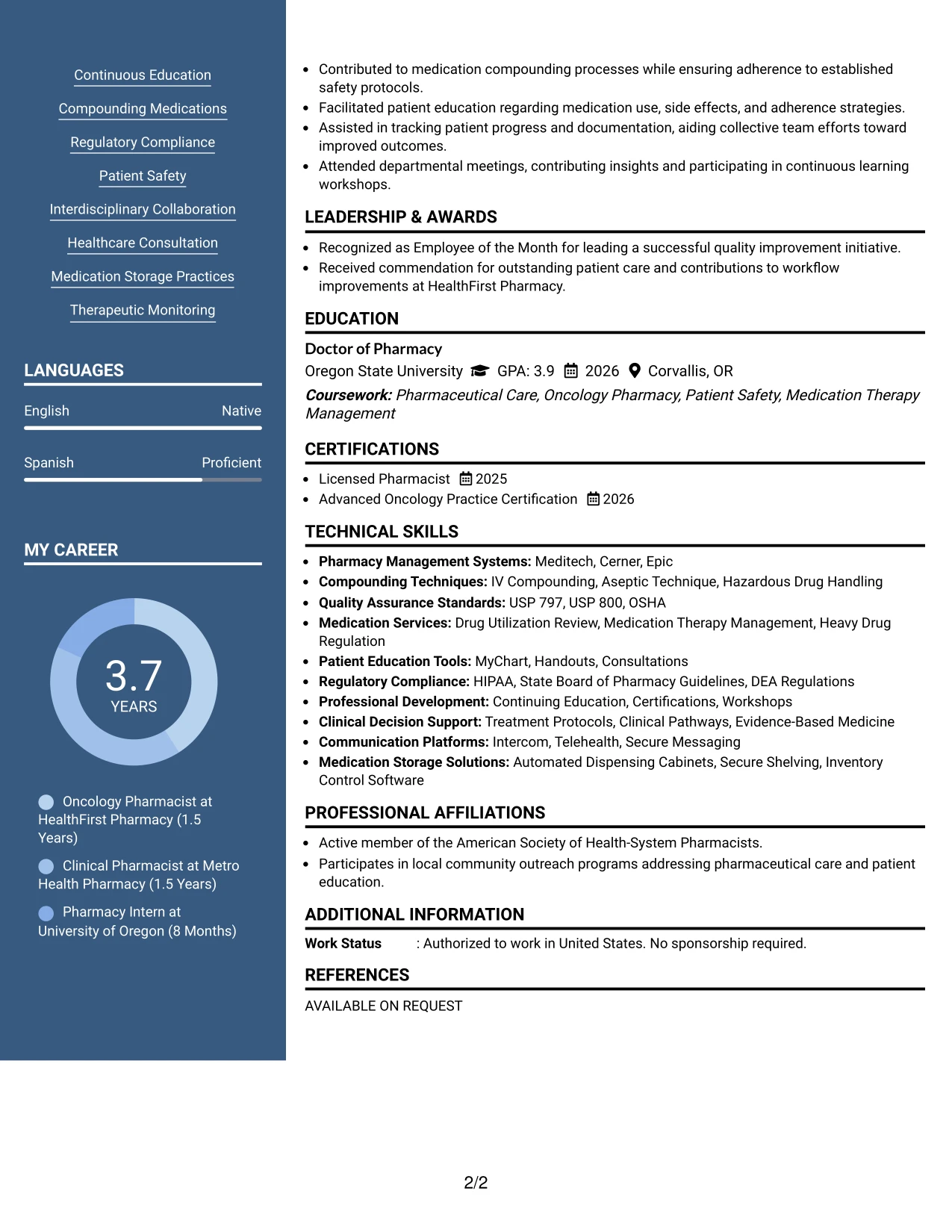 Continuous Education

Compounding Medications

Regulatory Compliance

Patient Safety

Interdisciplinary Collaboration

Healthcare Consultation

Medication Storage Practices

Therapeutic Monitoring

LANGUAGES

English Native

Spanish Proficient

MY CAREER

3.7
YEARS

Oncology Pharmacist at HealthFirst Pharmacy (1.5 Years)

Clinical Pharmacist at Metro Health Pharmacy (1.5 Years)

Pharmacy Intern at University of Oregon (8 Months)

• Contributed to medication compounding processes while ensuring adherence to established safety protocols.
• Facilitated patient education regarding medication use, side effects, and adherence strategies.
• Assisted in tracking patient progress and documentation, aiding collective team efforts toward improved outcomes.
• Attended departmental meetings, contributing insights and participating in continuous learning workshops.

LEADERSHIP & AWARDS

• Recognized as Employee of the Month for leading a successful quality improvement initiative.
• Received commendation for outstanding patient care and contributions to workflow improvements at HealthFirst Pharmacy.

EDUCATION

Doctor of Pharmacy
Oregon State University GPA: 3.9 2026 Corvallis, OR
Coursework: Pharmaceutical Care, Oncology Pharmacy, Patient Safety, Medication Therapy Management

CERTIFICATIONS

• Licensed Pharmacist 2025
• Advanced Oncology Practice Certification 2026

TECHNICAL SKILLS

• Pharmacy Management Systems: Meditech, Cerner, Epic
• Compounding Techniques: IV Compounding, Aseptic Technique, Hazardous Drug Handling
• Quality Assurance Standards: USP 797, USP 800, OSHA
• Medication Services: Drug Utilization Review, Medication Therapy Management, Heavy Drug Regulation
• Patient Education Tools: MyChart, Handouts, Consultations
• Regulatory Compliance: HIPAA, State Board of Pharmacy Guidelines, DEA Regulations
• Professional Development: Continuing Education, Certifications, Workshops
• Clinical Decision Support: Treatment Protocols, Clinical Pathways, Evidence-Based Medicine
• Communication Platforms: Intercom, Telehealth, Secure Messaging
• Medication Storage Solutions: Automated Dispensing Cabinets, Secure Shelving, Inventory Control Software

PROFESSIONAL AFFILIATIONS

• Active member of the American Society of Health-System Pharmacists.
• Participates in local community outreach programs addressing pharmaceutical care and patient education.

ADDITIONAL INFORMATION

Work Status : Authorized to work in United States. No sponsorship required.

REFERENCES

AVAILABLE ON REQUEST

2/2